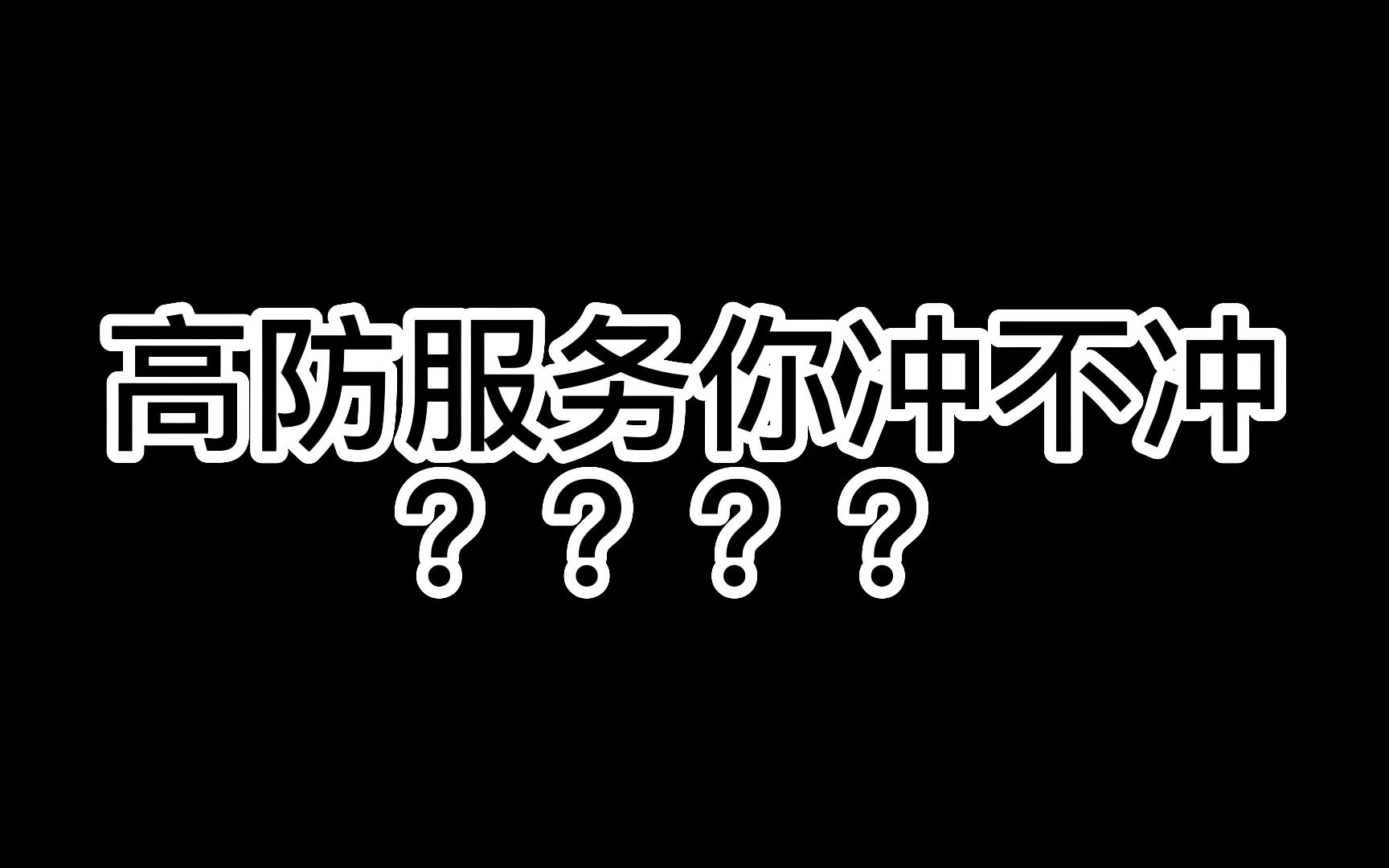 高防服务你冲不冲
？？？？